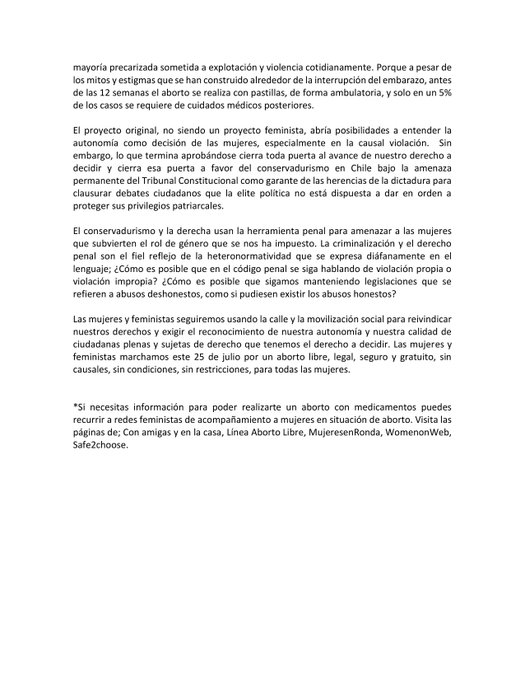 mayoría precarizada sometida a explotación y violencia cotidianamente. Porque a pesar de los mitos y estigmas que se han construido alrededor de la interrupción del embarazo, antes de las 12 semanas el aborto se realiza con pastillas, de forma ambulatoria, y solo en un 5% de los casos se requiere de cuidados médicos posteriores.

El proyecto original, no siendo un proyecto feminista, abría posibilidades a entender la autonomía como decisión de las mujeres, especialmente en la causal violación. Sin embargo, lo que termina aprobándose cierra toda puerta al avance de nuestro derecho a decidir y cierra esa puerta a favor del conservadurismo en Chile bajo la amenaza permanente del Tribunal Constitucional como garante de las herencias de la dictadura para clausurar debates ciudadanos que la elite política no está dispuesta a dar en orden a proteger sus privilegios patriarcales.

El conservadurismo y la derecha usan la herramienta penal para amenazar a las mujeres que subvierten el rol de género que se nos ha impuesto. La criminalización y el derecho penal son el fiel reflejo de la heteronormatividad que se expresa diáfanamente en el lenguaje; ¿Cómo es posible que en el código penal se siga hablando de violación propia o violación impropia? ¿Cómo es posible que sigamos manteniendo legislaciones que se refieren a abusos deshonestos, como si pudiesen existir los abusos honestos?

Las mujeres y feministas seguiremos usando la calle y la movilización social para reivindicar nuestros derechos y exigir el reconocimiento de nuestra autonomía y nuestra calidad de ciudadanas plenas y sujetas de derecho que tenemos el derecho a decidir. Las mujeres y feministas marchamos este 25 de julio por un aborto libre, legal, seguro y gratuito, sin causales, sin condiciones, sin restricciones, para todas las mujeres.

*Si necesitas información para poder realizarte un aborto con medicamentos puedes recurrir a redes feministas de acompañamiento a mujeres en situación de aborto. Visita las páginas de; Con amigas y en la casa, Línea Aborto Libre, MujeresenRonda, WomenonWeb, Safe2choose.